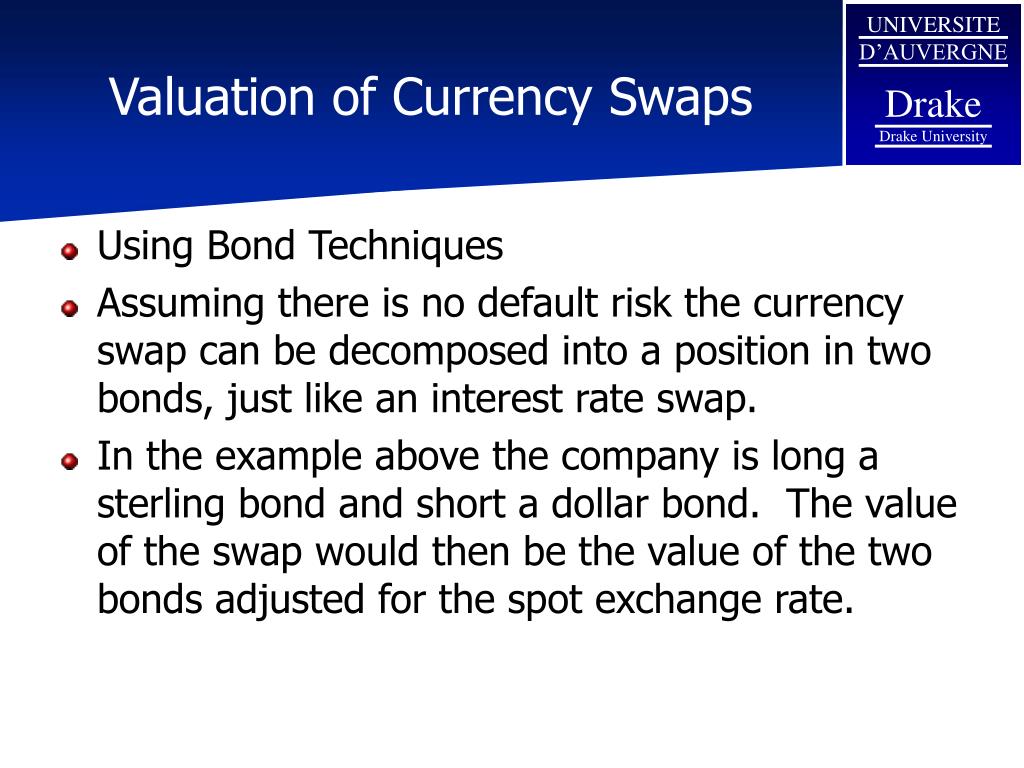 Valuation of Currency Swaps

UNIVERSITE D'AUVERGNE
Drake
Drake University

Using Bond Techniques

Assuming there is no default risk the currency swap can be decomposed into a position in two bonds, just like an interest rate swap.

In the example above the company is long a sterling bond and short a dollar bond. The value of the swap would then be the value of the two bonds adjusted for the spot exchange rate.